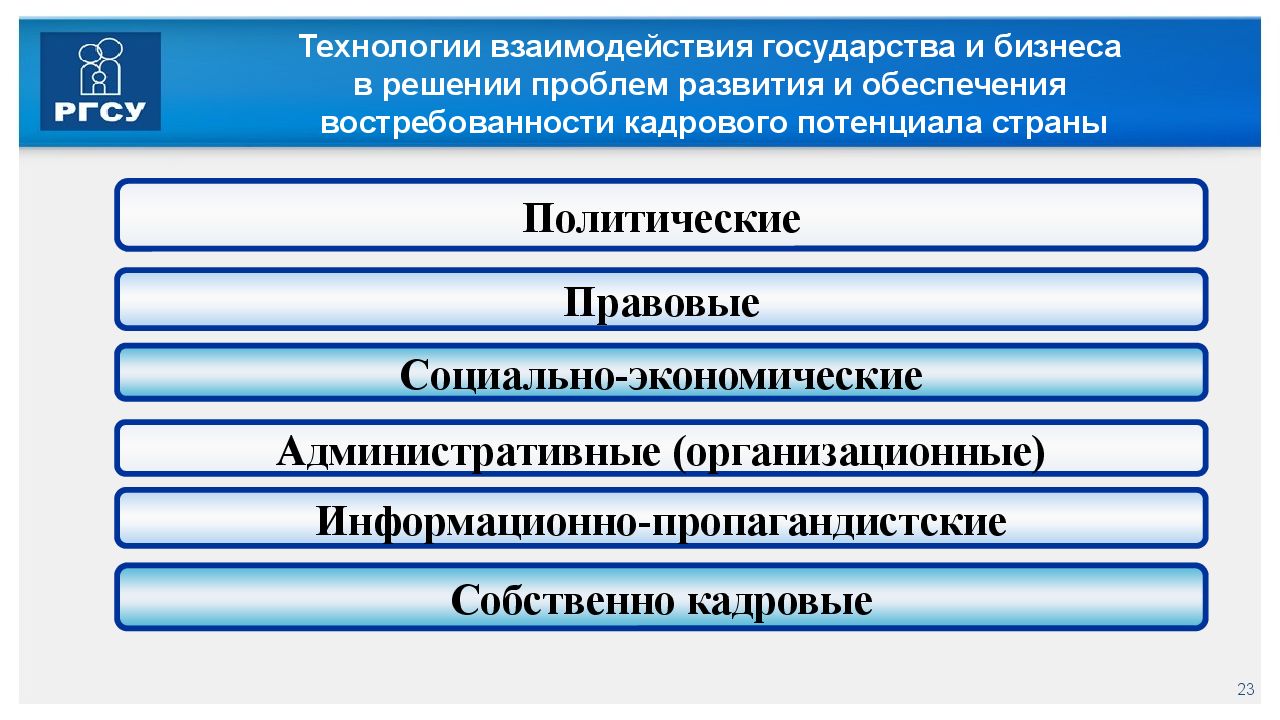 РГСУ

Технологии взаимодействия государства и бизнеса в решении проблем развития и обеспечения востребованности кадрового потенциала страны

Политические

Правовые

Социально-экономические

Административные (организационные)

Информационно-пропагандистские

Собственно кадровые

23